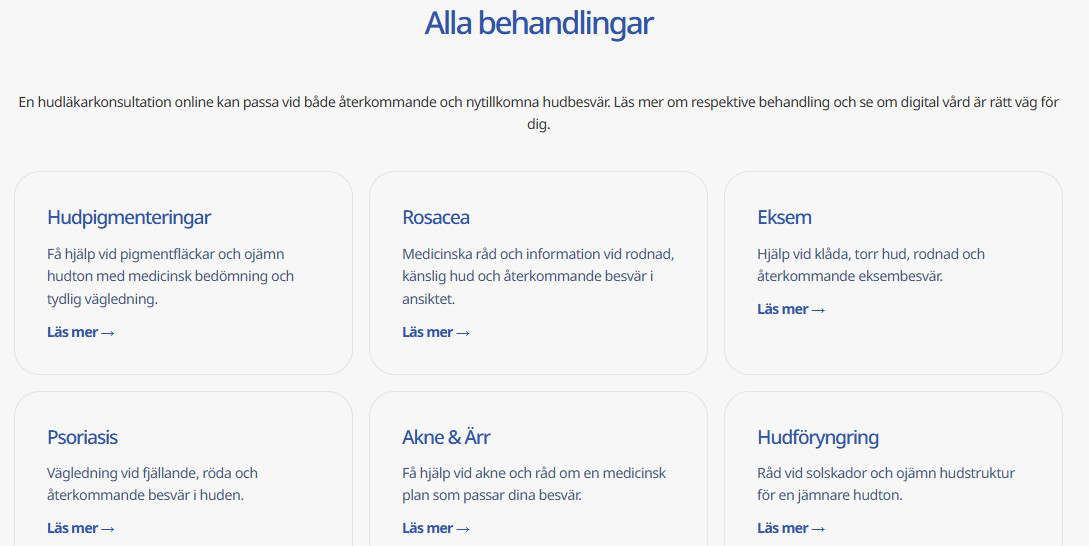 Alla behandlingar

En hudläkarkonsultation online kan passa vid både återkommande och nytillkomna hudbesvär. Läs mer om respektive behandling och se om digital vård är rätt väg för dig.

Hudpigmenteringar

Få hjälp vid pigmentfläckar och ojämn hudton med medicinsk bedömning och tydlig vägledning.

Läs mer →

Rosacea

Medicinska råd och information vid rodnad, känslig hud och återkommande besvär i ansiktet.

Läs mer →

Eksem

Hjälp vid klåda, torr hud, rodnad och återkommande eksembesvär.

Läs mer →

Psoriasis

Vägledning vid fjällande, röda och återkommande besvär i huden.

Läs mer →

Akne & Ärr

Få hjälp vid akne och råd om en medicinsk plan som passar dina besvär.

Läs mer →

Hudföryngring

Råd vid solskador och ojämn hudstruktur för en jämnare hudton.

Läs mer →